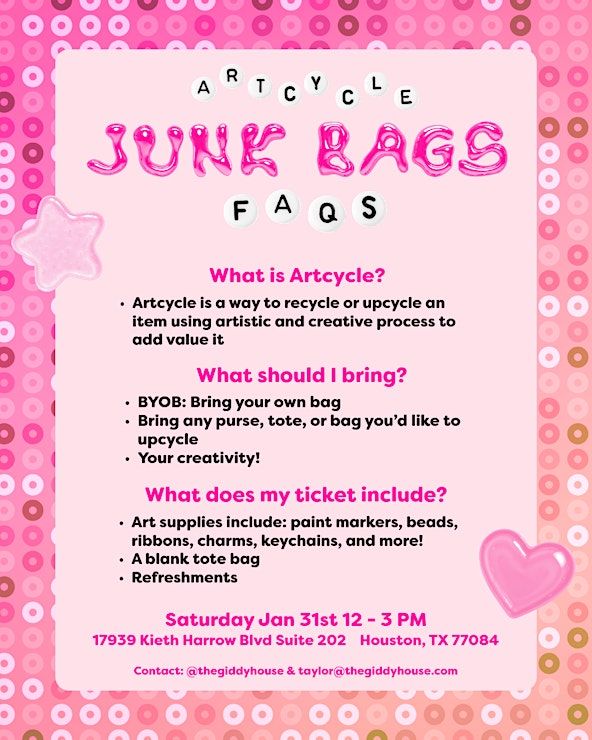 ARTCYCLE

JUNK BAGS

FAQS

What is Artcycle?

• Artcycle is a way to recycle or upcycle an item using artistic and creative process to add value it

What should I bring?

• BYOB: Bring your own bag
• Bring any purse, tote, or bag you'd like to upcycle
• Your creativity!

What does my ticket include?

• Art supplies include: paint markers, beads, ribbons, charms, keychains, and more!
• A blank tote bag
• Refreshments

Saturday Jan 31st 12 - 3 PM
17939 Kieth Harrow Blvd Suite 202 Houston, TX 77084

Contact: @thegiddyhouse & taylor@thegiddyhouse.com